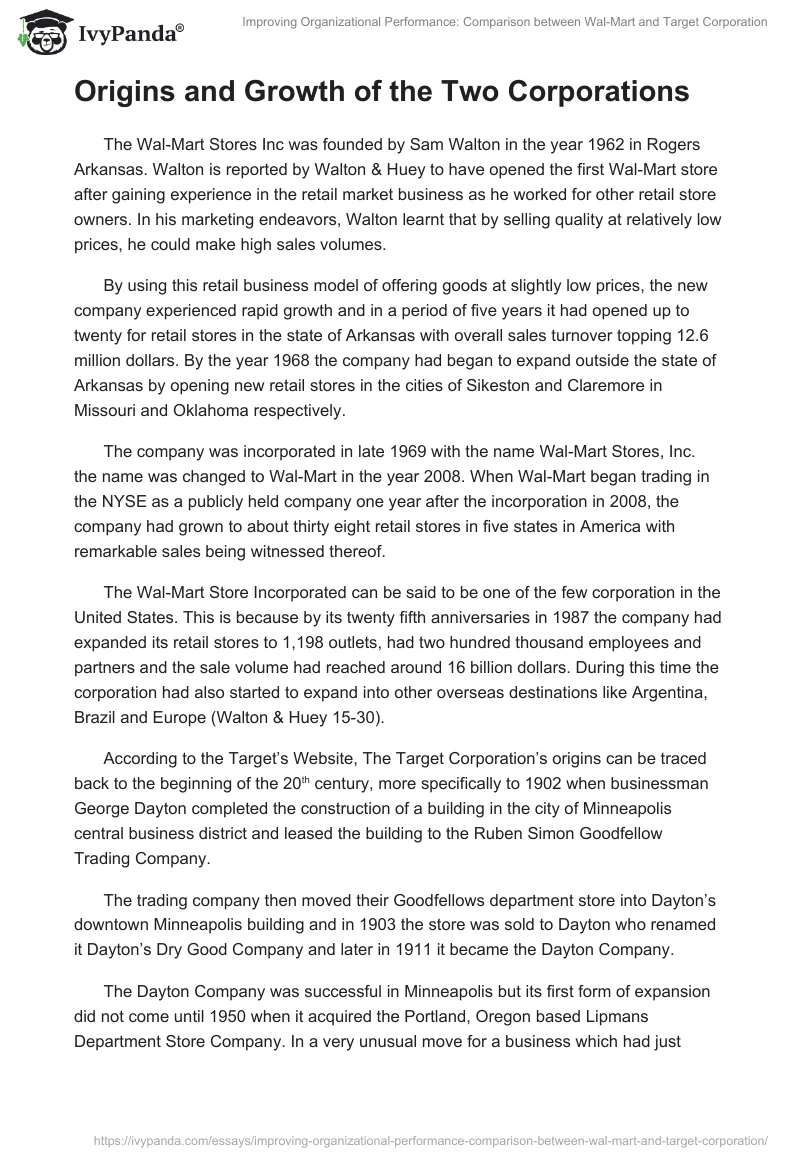 IvyPanda®

Improving Organizational Performance: Comparison between Wal-Mart and Target Corporation

Origins and Growth of the Two Corporations

The Wal-Mart Stores Inc was founded by Sam Walton in the year 1962 in Rogers Arkansas. Walton is reported by Walton & Huey to have opened the first Wal-Mart store after gaining experience in the retail market business as he worked for other retail store owners. In his marketing endeavors, Walton learnt that by selling quality at relatively low prices, he could make high sales volumes.

By using this retail business model of offering goods at slightly low prices, the new company experienced rapid growth and in a period of five years it had opened up to twenty for retail stores in the state of Arkansas with overall sales turnover topping 12.6 million dollars. By the year 1968 the company had began to expand outside the state of Arkansas by opening new retail stores in the cities of Sikeston and Claremore in Missouri and Oklahoma respectively.

The company was incorporated in late 1969 with the name Wal-Mart Stores, Inc. the name was changed to Wal-Mart in the year 2008. When Wal-Mart began trading in the NYSE as a publicly held company one year after the incorporation in 2008, the company had grown to about thirty eight retail stores in five states in America with remarkable sales being witnessed thereof.

The Wal-Mart Store Incorporated can be said to be one of the few corporation in the United States. This is because by its twenty fifth anniversaries in 1987 the company had expanded its retail stores to 1,198 outlets, had two hundred thousand employees and partners and the sale volume had reached around 16 billion dollars. During this time the corporation had also started to expand into other overseas destinations like Argentina, Brazil and Europe (Walton & Huey 15-30).

According to the Target's Website, The Target Corporation's origins can be traced back to the beginning of the 20$^{th}$ century, more specifically to 1902 when businessman George Dayton completed the construction of a building in the city of Minneapolis central business district and leased the building to the Ruben Simon Goodfellow Trading Company.

The trading company then moved their Goodfellows department store into Dayton's downtown Minneapolis building and in 1903 the store was sold to Dayton who renamed it Dayton's Dry Good Company and later in 1911 it became the Dayton Company.

The Dayton Company was successful in Minneapolis but its first form of expansion did not come until 1950 when it acquired the Portland, Oregon based Lipmans Department Store Company. In a very unusual move for a business which had just

https://ivypanda.com/essays/improving-organizational-performance-comparison-between-wal-mart-and-target-corporation/